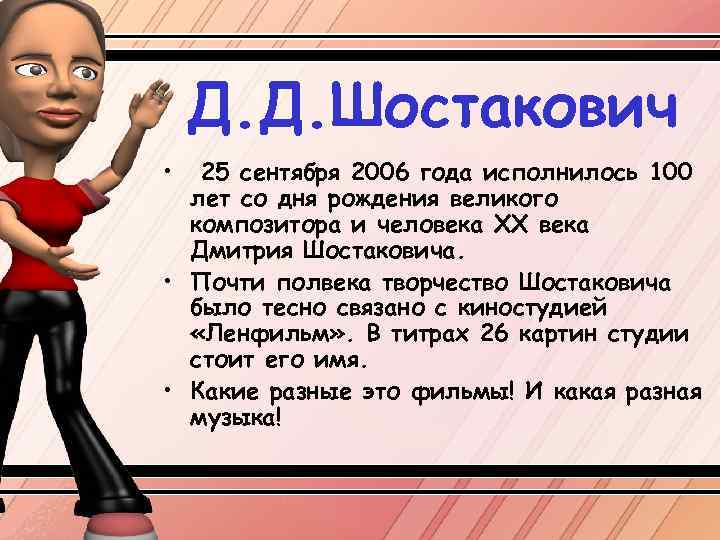 Д.Д.Шостакович

• 25 сентября 2006 года исполнилось 100 лет со дня рождения великого композитора и человека XX века Дмитрия Шостаковича.

• Почти полвека творчество Шостаковича было тесно связано с киностудией «Ленфильм». В титрах 26 картин студии стоит его имя.

• Какие разные это фильмы! И какая разная музыка!